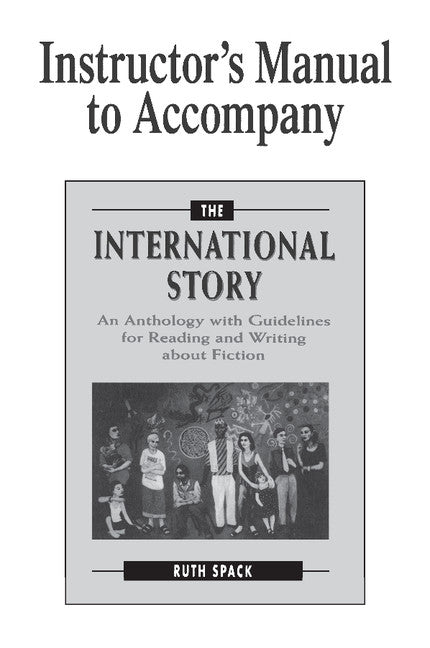 Instructor's Manual to Accompany

THE

INTERNATIONAL STORY

An Anthology with Guidelines for Reading and Writing about Fiction

RUTH SPACK